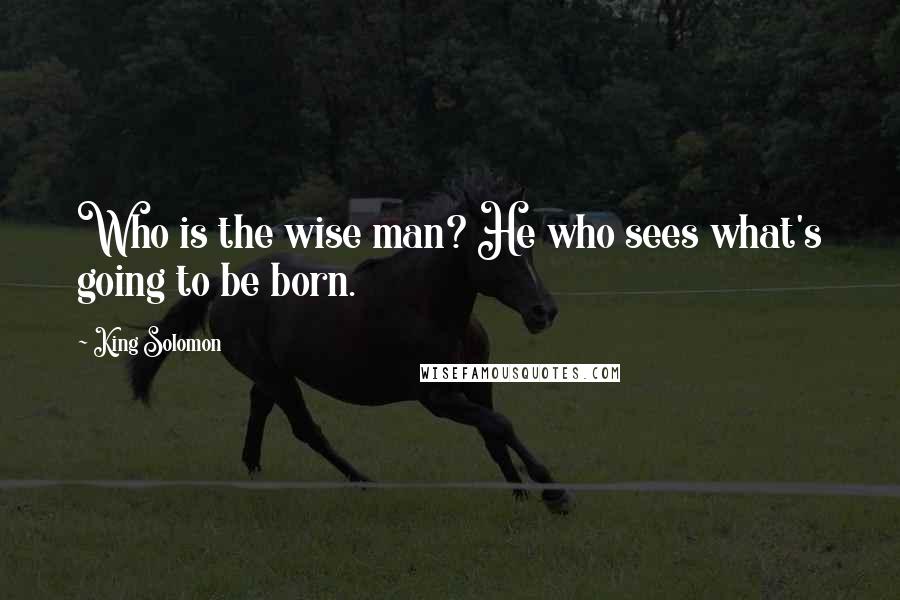 Who is the wise man? He who sees what's going to be born.

~ King Solomon

WISEFAMOUSQUOTES.COM